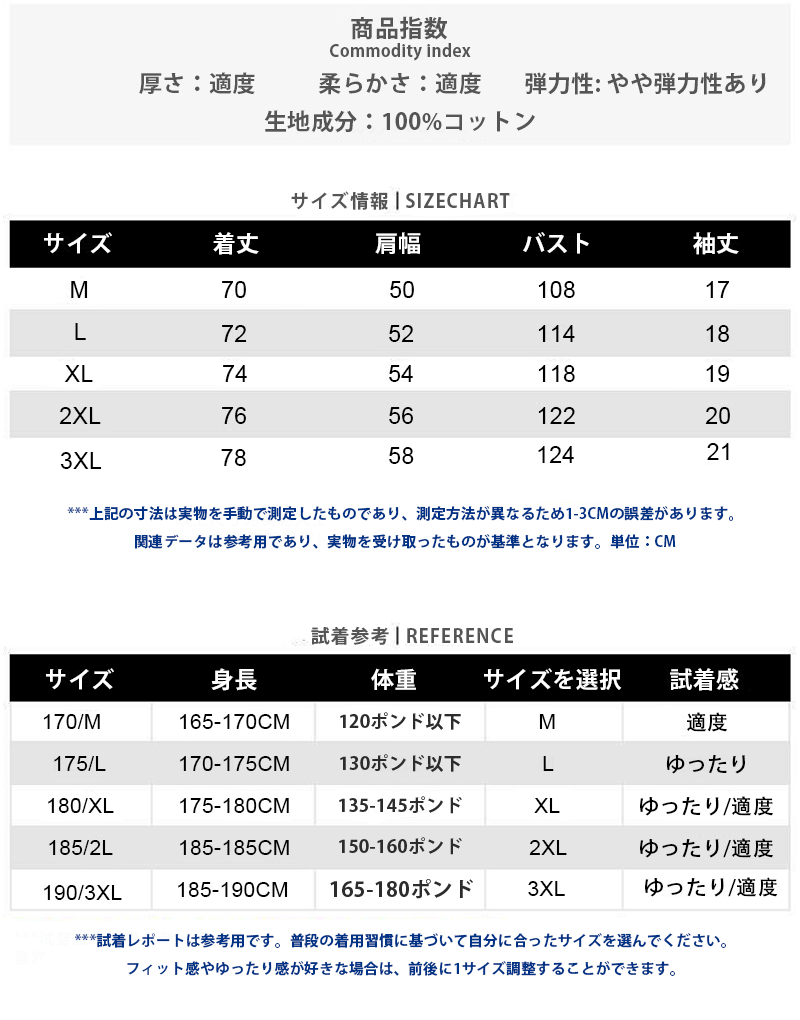 商品指数
Commodity index
厚さ：適度　柔らかさ：適度　弾力性: やや弾力性あり
生地成分：100%コットン

サイズ情報 | SIZECHART

| サイズ | 着丈 | 肩幅 | バスト | 袖丈 |
|---|---|---|---|---|
| M | 70 | 50 | 108 | 17 |
| L | 72 | 52 | 114 | 18 |
| XL | 74 | 54 | 118 | 19 |
| 2XL | 76 | 56 | 122 | 20 |
| 3XL | 78 | 58 | 124 | 21 |

***上記の寸法は実物を手動で測定したものであり、測定方法が異なるため1-3CMの誤差があります。
関連データは参考用であり、実物を受け取ったものが基準となります。単位：CM

試着参考 | REFERENCE

| サイズ | 身長 | 体重 | サイズを選択 | 試着感 |
|---|---|---|---|---|
| 170/M | 165-170CM | 120ポンド以下 | M | 適度 |
| 175/L | 170-175CM | 130ポンド以下 | L | ゆったり |
| 180/XL | 175-180CM | 135-145ポンド | XL | ゆったり/適度 |
| 185/2L | 185-185CM | 150-160ポンド | 2XL | ゆったり/適度 |
| 190/3XL | 185-190CM | 165-180ポンド | 3XL | ゆったり/適度 |

***試着レポートは参考用です。普段の着用習慣に基づいて自分に合ったサイズを選んでください。
フィット感やゆったり感が好きな場合は、前後に1サイズ調整することができます。